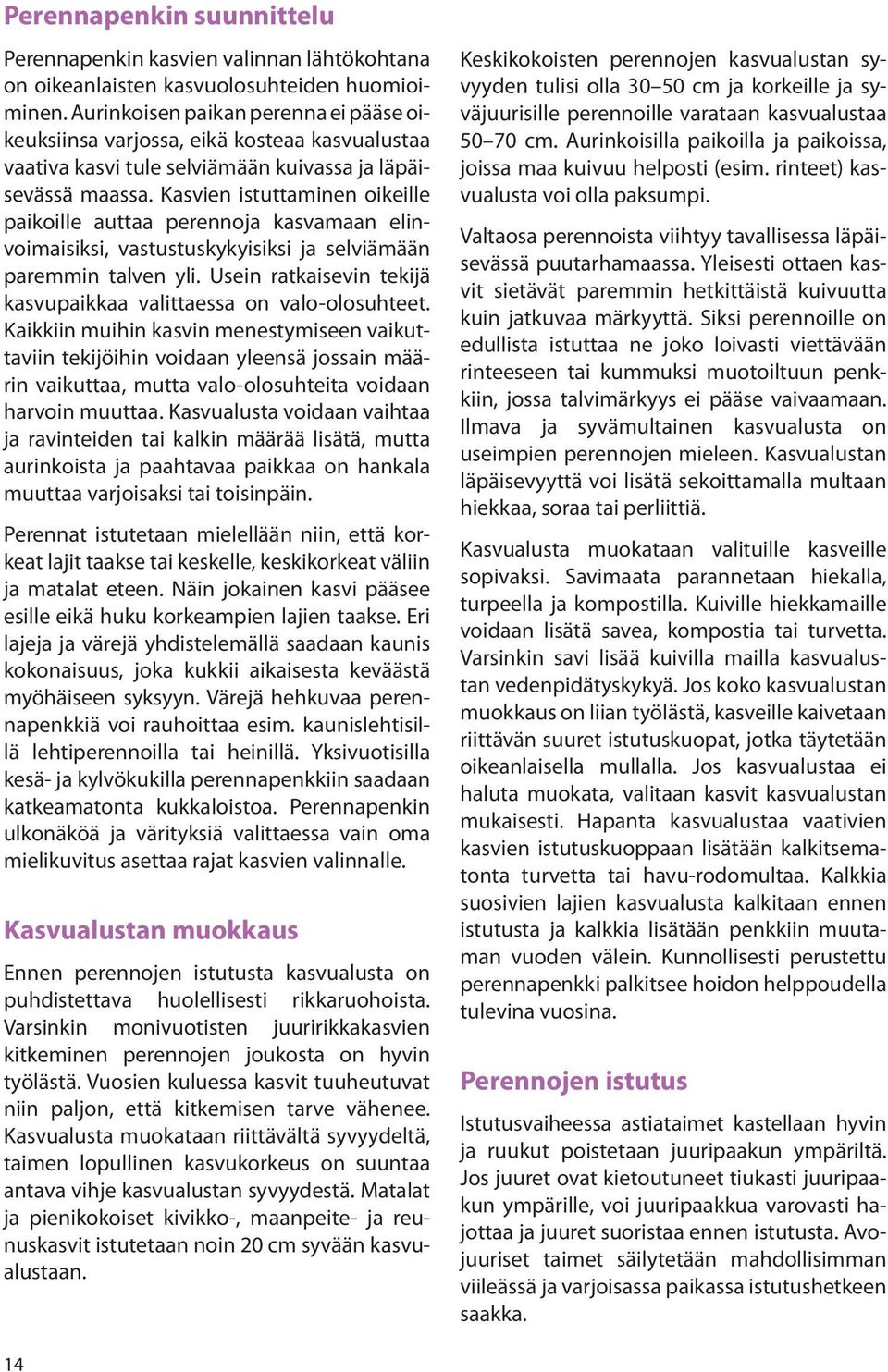 Perennapenkin suunnittelu

Perennapenkin kasvien valinnan lähtökohtana on oikeanlaisten kasvuolosuhteiden huomioiminen. Aurinkoisen paikan perenna ei pääse oikeuksiinsa varjossa, eikä kosteaa kasvualustaa vaativa kasvi tule selviämään kuivassa ja läpäisevässä maassa. Kasvien istuttaminen oikeille paikoille auttaa perennoja kasvamaan elinvoimaisiksi, vastustuskykyisiksi ja selviämään paremmin talven yli. Usein ratkaisevin tekijä kasvupaikkaa valittaessa on valo-olosuhteet. Kaikkiin muihin kasvin menestymiseen vaikuttaviin tekijöihin voidaan yleensä jossain määrin vaikuttaa, mutta valo-olosuhteita voidaan harvoin muuttaa. Kasvualusta voidaan vaihtaa ja ravinteiden tai kalkin määrää lisätä, mutta aurinkoista ja paahtavaa paikkaa on hankala muuttaa varjoisaksi tai toisinpäin.

Perennat istutetaan mielellään niin, että korkeat lajit taakse tai keskelle, keskikorkeat väliin ja matalat eteen. Näin jokainen kasvi pääsee esille eikä huku korkeampien lajien taakse. Eri lajeja ja värejä yhdistelemällä saadaan kaunis kokonaisuus, joka kukkii aikaisesta keväästä myöhäiseen syksyyn. Värejä hehkuvaa perennapenkkiä voi rauhoittaa esim. kaunislehtisillä lehtiperennoilla tai heinillä. Yksivuotisilla kesä- ja kylvökukilla perennapenkkiin saadaan katkeamatonta kukkaloistoa. Perennapenkin ulkonäköä ja värityksiä valittaessa vain oma mielikuvitus asettaa rajat kasvien valinnalle.

Kasvualustan muokkaus

Ennen perennojen istutusta kasvualusta on puhdistettava huolellisesti rikkaruohoista. Varsinkin monivuotisten juuririkkakasvien kitkeminen perennojen joukosta on hyvin työlästä. Vuosien kuluessa kasvit tuuheutuvat niin paljon, että kitkemisen tarve vähenee. Kasvualusta muokataan riittävältä syvyydeltä, taimen lopullinen kasvukorkeus on suuntaa antava vihje kasvualustan syvyydestä. Matalat ja pienikokoiset kivikko-, maanpeite- ja reunuskasvit istutetaan noin 20 cm syvään kasvualustaan.

Keskikokoisten perennojen kasvualustan syvyyden tulisi olla 30–50 cm ja korkeille ja syväjuurisille perennoille varataan kasvualustaa 50–70 cm. Aurinkoisilla paikoilla ja paikoissa, joissa maa kuivuu helposti (esim. rinteet) kasvualusta voi olla paksumpi.

Valtaosa perennoista viihtyy tavallisessa läpäisevässä puutarhamaassa. Yleisesti ottaen kasvit sietävät paremmin hetkittäistä kuivuutta kuin jatkuvaa märkyyttä. Siksi perennoille on edullista istuttaa ne joko loivasti viettävään rinteeseen tai kummuksi muotoiltuun penkkiin, jossa talvimärkyys ei pääse vaivaamaan. Ilmava ja syvämultainen kasvualusta on useimpien perennojen mieleen. Kasvualustan läpäisevyyttä voi lisätä sekoittamalla multaan hiekkaa, soraa tai perliittiä.

Kasvualusta muokataan valituille kasveille sopivaksi. Savimaata parannetaan hiekalla, turpeella ja kompostilla. Kuiville hiekkamaille voidaan lisätä savea, kompostia tai turvetta. Varsinkin savi lisää kuivilla mailla kasvualustan vedenpidätyskykyä. Jos koko kasvualustan muokkaus on liian työlästä, kasveille kaivetaan riittävän suuret istutuskuopat, jotka täytetään oikeanlaisella mullalla. Jos kasvualustaa ei haluta muokata, valitaan kasvit kasvualustan mukaisesti. Hapanta kasvualustaa vaativien kasvien istutuskuoppaan lisätään kalkitsematonta turvetta tai havu-rodomultaa. Kalkkia suosivien lajien kasvualusta kalkitaan ennen istutusta ja kalkkia lisätään penkkiin muutaman vuoden välein. Kunnollisesti perustettu perennapenkki palkitsee hoidon helppoudella tulevina vuosina.

Perennojen istutus

Istutusvaiheessa astiataimet kastellaan hyvin ja ruukut poistetaan juuripaakun ympäriltä. Jos juuret ovat kietoutuneet tiukasti juuripaakun ympärille, voi juuripaakkua varovasti hajottaa ja juuret suoristaa ennen istutusta. Avojuuriset taimet säilytetään mahdollisimman viileässä ja varjoisassa paikassa istutushetkeen saakka.

14